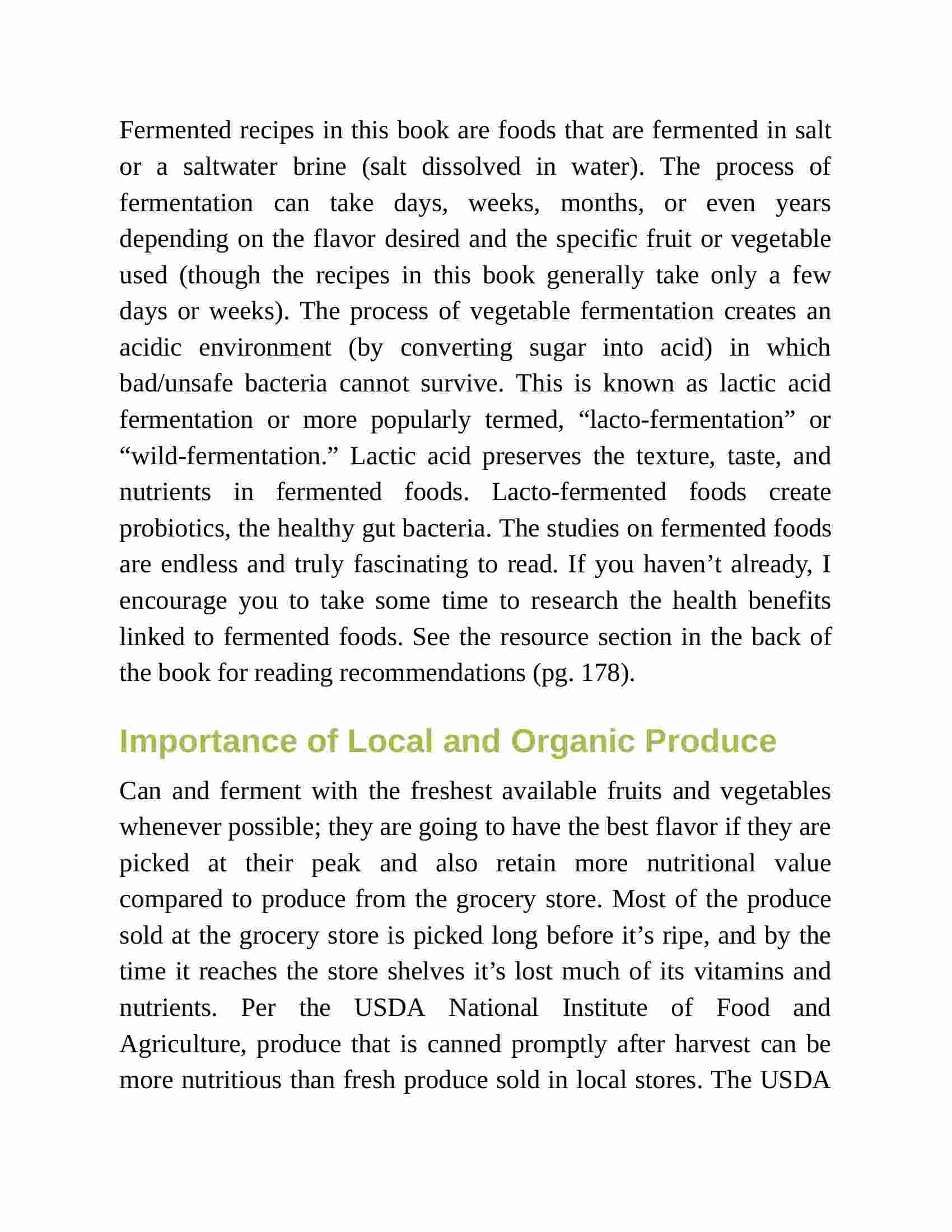 Fermented recipes in this book are foods that are fermented in salt or a saltwater brine (salt dissolved in water). The process of fermentation can take days, weeks, months, or even years depending on the flavor desired and the specific fruit or vegetable used (though the recipes in this book generally take only a few days or weeks). The process of vegetable fermentation creates an acidic environment (by converting sugar into acid) in which bad/unsafe bacteria cannot survive. This is known as lactic acid fermentation or more popularly termed, “lacto-fermentation” or “wild-fermentation.” Lactic acid preserves the texture, taste, and nutrients in fermented foods. Lacto-fermented foods create probiotics, the healthy gut bacteria. The studies on fermented foods are endless and truly fascinating to read. If you haven’t already, I encourage you to take some time to research the health benefits linked to fermented foods. See the resource section in the back of the book for reading recommendations (pg. 178).

Importance of Local and Organic Produce

Can and ferment with the freshest available fruits and vegetables whenever possible; they are going to have the best flavor if they are picked at their peak and also retain more nutritional value compared to produce from the grocery store. Most of the produce sold at the grocery store is picked long before it’s ripe, and by the time it reaches the store shelves it’s lost much of its vitamins and nutrients. Per the USDA National Institute of Food and Agriculture, produce that is canned promptly after harvest can be more nutritious than fresh produce sold in local stores. The USDA